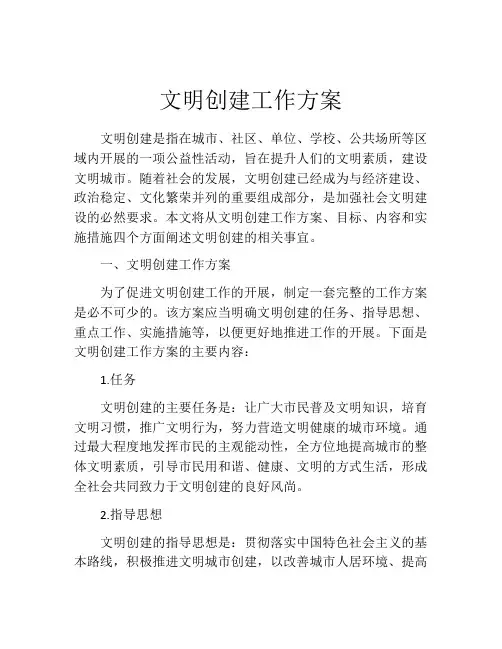 文明创建工作方案

文明创建是指在城市、社区、单位、学校、公共场所等区域内开展的一项公益性活动，旨在提升人们的文明素质，建设文明城市。随着社会的发展，文明创建已经成为与经济建设、政治稳定、文化繁荣并列的重要组成部分，是加强社会文明建设的必然要求。本文将从文明创建工作方案、目标、内容和实施措施四个方面阐述文明创建的相关事宜。

一、文明创建工作方案

为了促进文明创建工作的开展，制定一套完整的工作方案是必不可少的。该方案应当明确文明创建的任务、指导思想、重点工作、实施措施等，以便更好地推进工作的开展。下面是文明创建工作方案的主要内容：

1.任务

文明创建的主要任务是：让广大市民普及文明知识，培育文明习惯，推广文明行为，努力营造文明健康的城市环境。通过最大程度地发挥市民的主观能动性，全方位地提高城市的整体文明素质，引导市民用和谐、健康、文明的方式生活，形成全社会共同致力于文明创建的良好风尚。

2.指导思想

文明创建的指导思想是：贯彻落实中国特色社会主义的基本路线，积极推进文明城市创建，以改善城市人居环境、提高